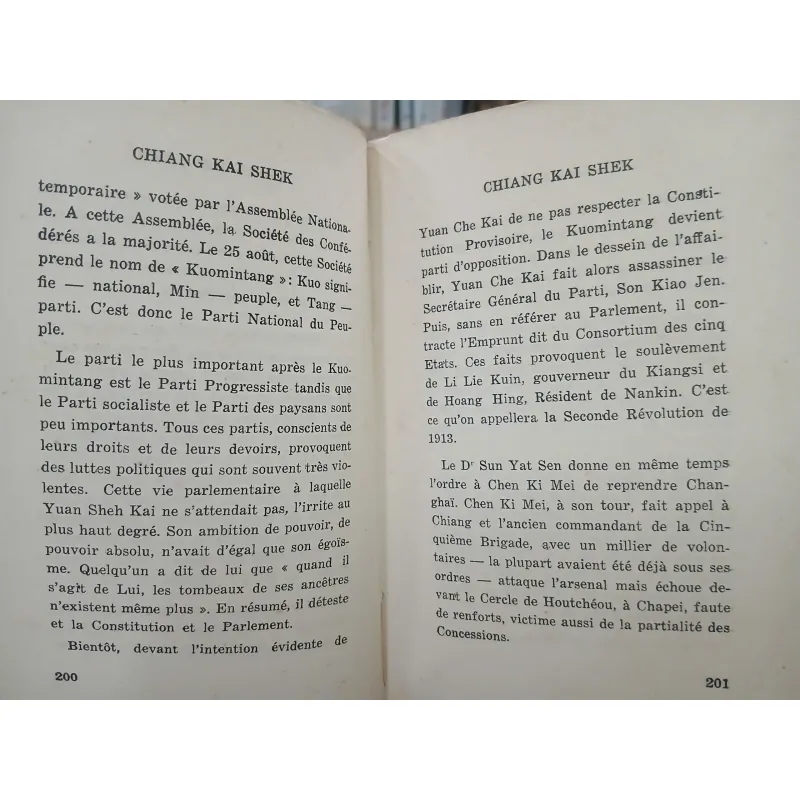 CHIANG KAI SHEK

temporaire » votée par l'Assemblée Nationale. A cette Assemblée, la Société des Confédérés a la majorité. Le 25 août, cette Société prend le nom de « Kuomintang »: Kuo signifie — national, Min — peuple, et Tang — parti. C'est donc le Parti National du Peuple.

Le parti le plus important après le Kuomintang est le Parti Progressiste tandis que le Parti socialiste et le Parti des paysans sont peu importants. Tous ces partis, conscients de leurs droits et de leurs devoirs, provoquent des luttes politiques qui sont souvent très violentes. Cette vie parlementaire à laquelle Yuan Sheh Kai ne s'attendait pas, l'irrite au plus haut degré. Son ambition de pouvoir, de pouvoir absolu, n'avait d'égal que son égoïsme. Quelqu'un a dit de lui que « quand il s'agit de Lui, les tombeaux de ses ancêtres n'existent même plus ». En résumé, il déteste et la Constitution et le Parlement.

Bientôt, devant l'intention évidente de

200

CHIANG KAI SHEK

Yuan Che Kai de ne pas respecter la Constitution Provisoire, le Kuomintang devient parti d'opposition. Dans le dessein de l'affaiblir, Yuan Che Kai fait alors assassiner le Secrétaire Général du Parti, Son Kiao Jen. Puis, sans en référer au Parlement, il contracte l'Emprunt dit du Consortium des cinq Etats. Ces faits provoquent le soulèvement de Li Lie Kuin, gouverneur du Kiangsi et de Hoang Hing, Résident de Nankin. C'est ce qu'on appellera la Seconde Révolution de 1913.

Le Dr Sun Yat Sen donne en même temps l'ordre à Chen Ki Mei de reprendre Changhaï. Chen Ki Mei, à son tour, fait appel à Chiang et l'ancien commandant de la Cinquième Brigade, avec un millier de volontaires — la plupart avaient été déjà sous ses ordres — attaque l'arsenal mais échoue devant le Cercle de Houtchéou, à Chapei, faute de renforts, victime aussi de la partialité des Concessions.

201